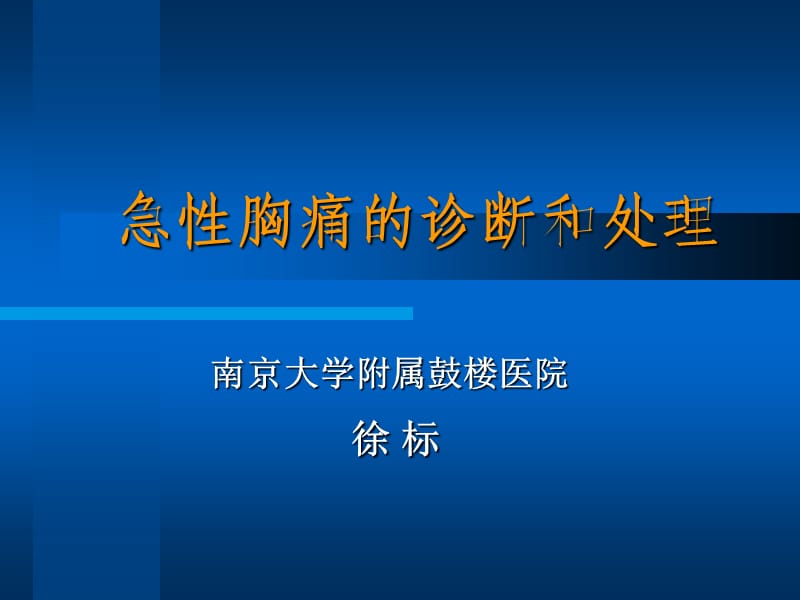 急性胸痛的诊断和处理

南京大学附属鼓楼医院

徐 标